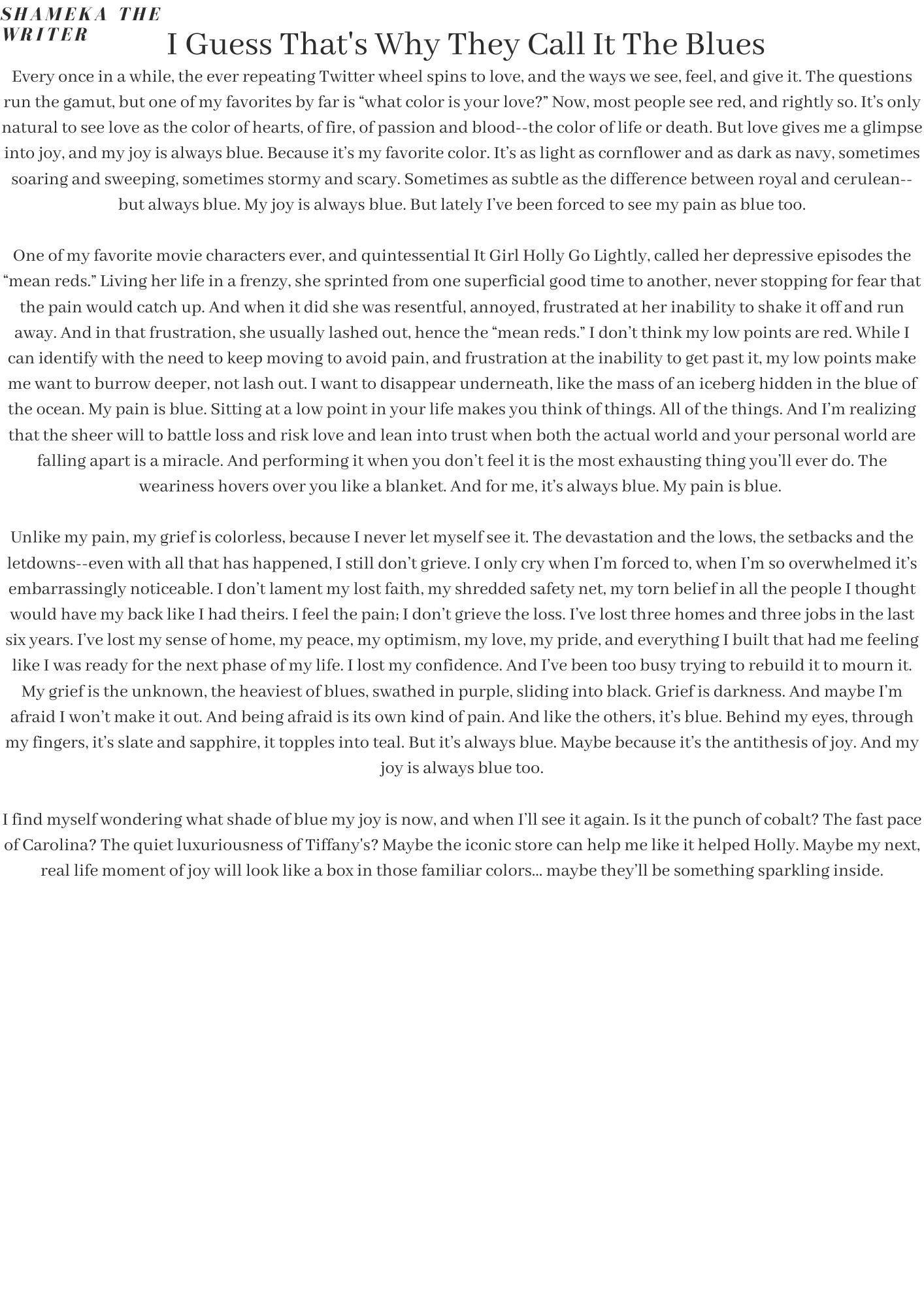 SHAMEKA THE WRITER

I Guess That's Why They Call It The Blues

Every once in a while, the ever repeating Twitter wheel spins to love, and the ways we see, feel, and give it. The questions run the gamut, but one of my favorites by far is “what color is your love?” Now, most people see red, and rightly so. It’s only natural to see love as the color of hearts, of fire, of passion and blood--the color of life or death. But love gives me a glimpse into joy, and my joy is always blue. Because it’s my favorite color. It’s as light as cornflower and as dark as navy, sometimes soaring and sweeping, sometimes stormy and scary. Sometimes as subtle as the difference between royal and cerulean--but always blue. My joy is always blue. But lately I’ve been forced to see my pain as blue too.

One of my favorite movie characters ever, and quintessential It Girl Holly Go Lightly, called her depressive episodes the “mean reds.” Living her life in a frenzy, she sprinted from one superficial good time to another, never stopping for fear that the pain would catch up. And when it did she was resentful, annoyed, frustrated at her inability to shake it off and run away. And in that frustration, she usually lashed out, hence the “mean reds.” I don’t think my low points are red. While I can identify with the need to keep moving to avoid pain, and frustration at the inability to get past it, my low points make me want to burrow deeper, not lash out. I want to disappear underneath, like the mass of an iceberg hidden in the blue of the ocean. My pain is blue. Sitting at a low point in your life makes you think of things. All of the things. And I’m realizing that the sheer will to battle loss and risk love and lean into trust when both the actual world and your personal world are falling apart is a miracle. And performing it when you don’t feel it is the most exhausting thing you’ll ever do. The weariness hovers over you like a blanket. And for me, it’s always blue. My pain is blue.

Unlike my pain, my grief is colorless, because I never let myself see it. The devastation and the lows, the setbacks and the letdowns--even with all that has happened, I still don’t grieve. I only cry when I’m forced to, when I’m so overwhelmed it’s embarrassingly noticeable. I don’t lament my lost faith, my shredded safety net, my torn belief in all the people I thought would have my back like I had theirs. I feel the pain; I don’t grieve the loss. I’ve lost three homes and three jobs in the last six years. I’ve lost my sense of home, my peace, my optimism, my love, my pride, and everything I built that had me feeling like I was ready for the next phase of my life. I lost my confidence. And I’ve been too busy trying to rebuild it to mourn it. My grief is the unknown, the heaviest of blues, swathed in purple, sliding into black. Grief is darkness. And maybe I’m afraid I won’t make it out. And being afraid is its own kind of pain. And like the others, it’s blue. Behind my eyes, through my fingers, it’s slate and sapphire, it topples into teal. But it’s always blue. Maybe because it’s the antithesis of joy. And my joy is always blue too.

I find myself wondering what shade of blue my joy is now, and when I’ll see it again. Is it the punch of cobalt? The fast pace of Carolina? The quiet luxuriousness of Tiffany's? Maybe the iconic store can help me like it helped Holly. Maybe my next, real life moment of joy will look like a box in those familiar colors... maybe they’ll be something sparkling inside.